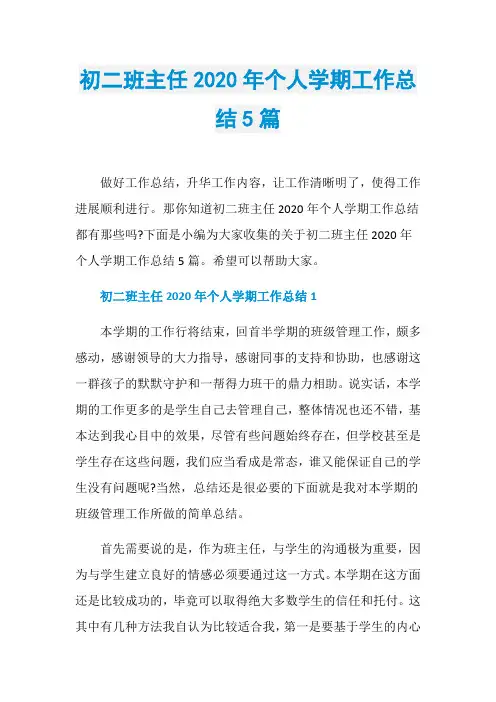 初二班主任 2020 年个人学期工作总结 5 篇

做好工作总结，升华工作内容，让工作清晰明了，使得工作进展顺利进行。那你知道初二班主任 2020 年个人学期工作总结都有那些吗?下面是小编为大家收集的关于初二班主任 2020 年个人学期工作总结 5 篇。希望可以帮助大家。

初二班主任 2020 年个人学期工作总结 1

本学期的工作行将结束，回首半学期的班级管理工作，颇多感动，感谢领导的大力指导，感谢同事的支持和协助，也感谢这一群孩子的默默守护和一帮得力班干的鼎力相助。说实话，本学期的工作更多的是学生自己去管理自己，整体情况也还不错，基本达到我心目中的效果，尽管有些问题始终存在，但学校甚至是学生存在这些问题，我们应当看成是常态，谁又能保证自己的学生没有问题呢?当然，总结还是很必要的下面就是我对本学期的班级管理工作所做的简单总结。

首先需要说的是，作为班主任，与学生的沟通极为重要，因为与学生建立良好的情感必须要通过这一方式。本学期在这方面还是比较成功的，毕竟可以取得绝大多数学生的信任和托付。这其中有几种方法我自认为比较适合我，第一是要基于学生的内心